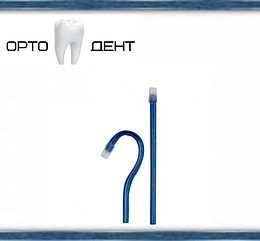 ОРТО ДЕНТ